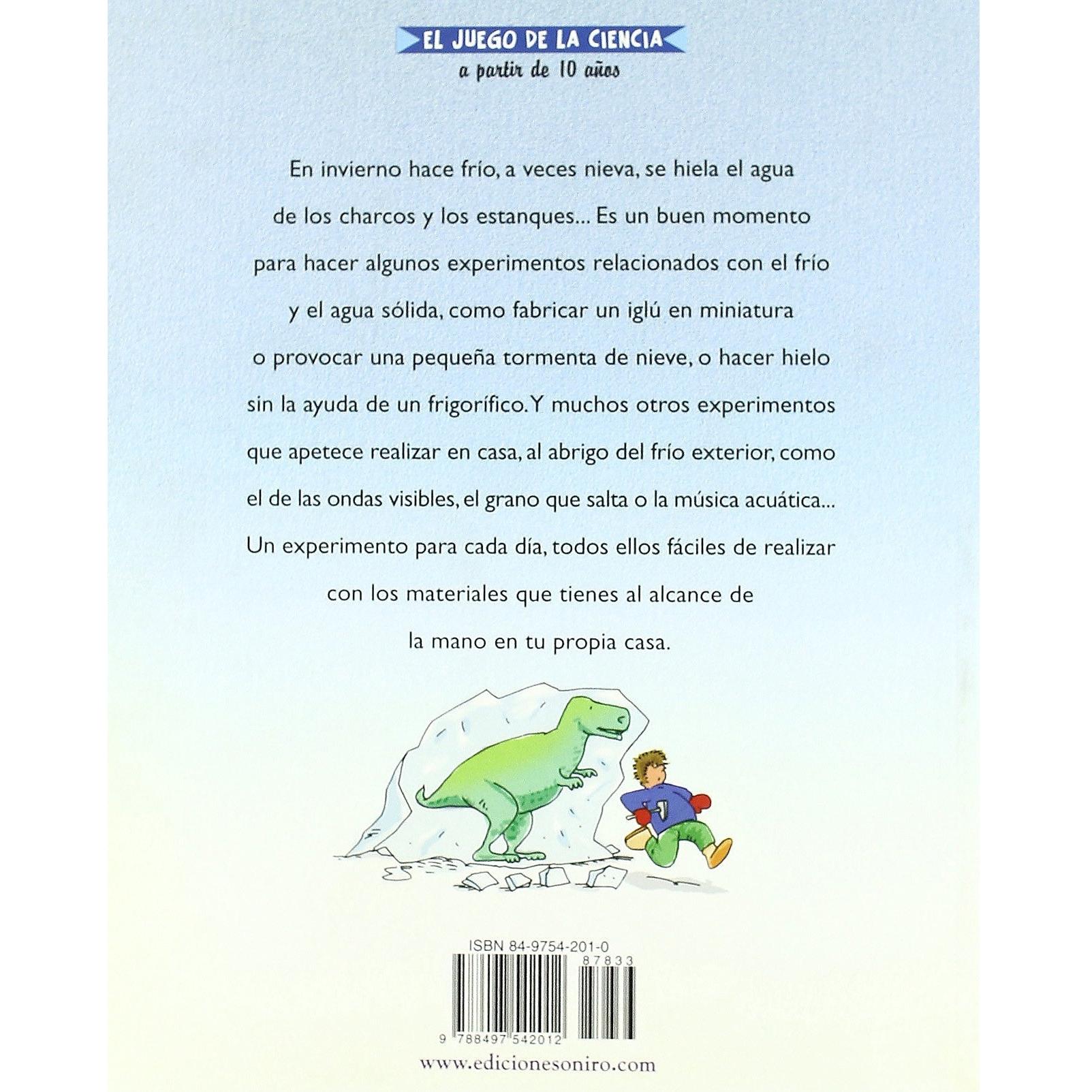 EL JUEGO DE LA CIENCIA

a partir de 10 años

En invierno hace frío, a veces nieva, se hiela el agua de los charcos y los estanques... Es un buen momento para hacer algunos experimentos relacionados con el frío y el agua sólida, como fabricar un iglú en miniatura o provocar una pequeña tormenta de nieve, o hacer hielo sin la ayuda de un frigorífico. Y muchos otros experimentos que apetece realizar en casa, al abrigo del frío exterior, como el de las ondas visibles, el grano que salta o la música acuática... Un experimento para cada día, todos ellos fáciles de realizar con los materiales que tienes al alcance de la mano en tu propia casa.

ISBN 84-9754-201-0

87833

9 788497 542012

www.edicionesoniro.com